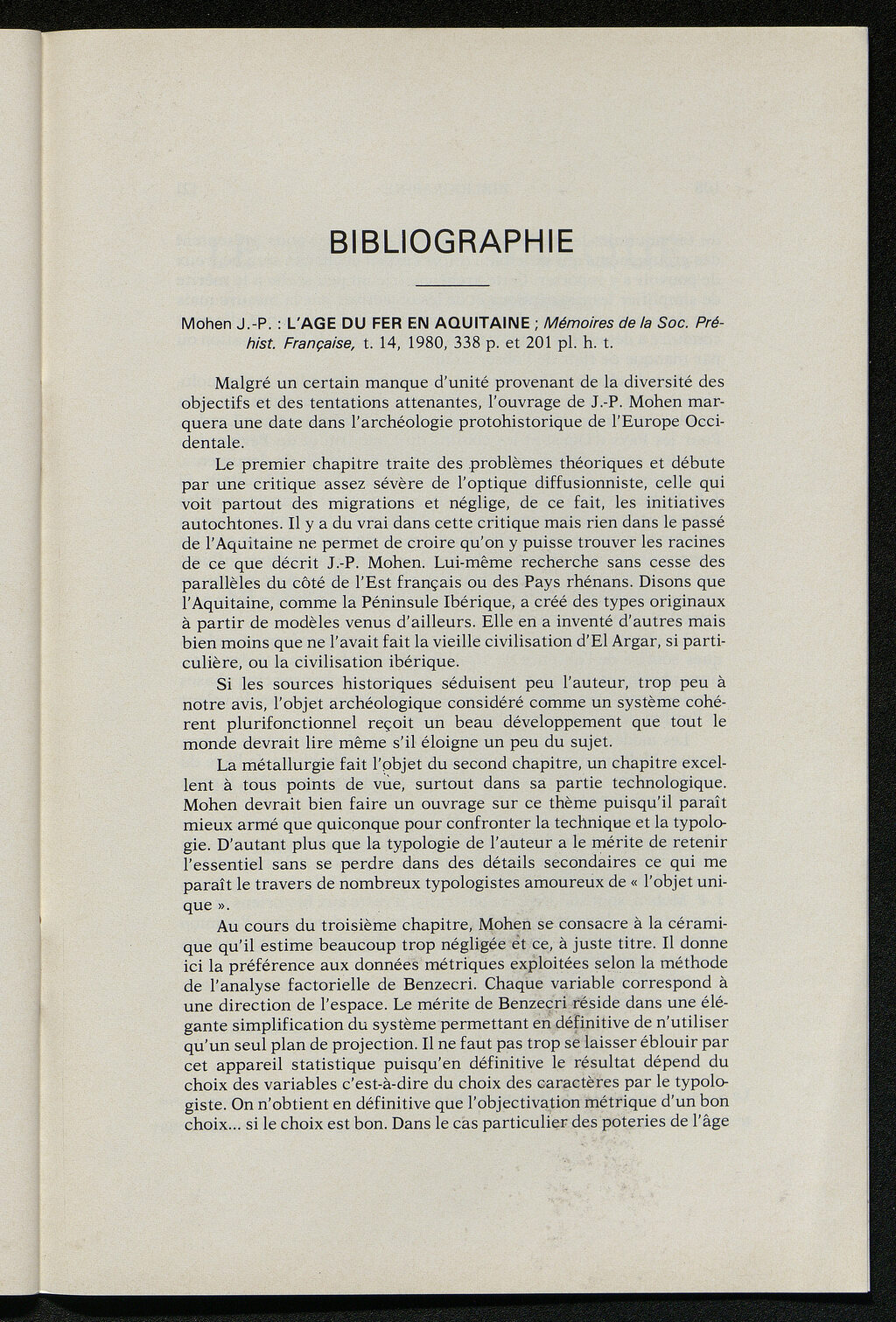 BIBLIOGRAPHIE

Mohen J.-P. : L'AGE DU FER EN AQUITAINE ; Mémoires de la Soc. Préhist. Française, t. 14, 1980, 338 p. et 201 pl. h. t.

Malgré un certain manque d'unité provenant de la diversité des objectifs et des tentations attenantes, l'ouvrage de J.-P. Mohen marquera une date dans l'archéologie protohistorique de l'Europe Occidentale.

Le premier chapitre traite des problèmes théoriques et débute par une critique assez sévère de l'optique diffusionniste, celle qui voit partout des migrations et néglige, de ce fait, les initiatives autochtones. Il y a du vrai dans cette critique mais rien dans le passé de l'Aquitaine ne permet de croire qu'on y puisse trouver les racines de ce que décrit J.-P. Mohen. Lui-même recherche sans cesse des parallèles du côté de l'Est français ou des Pays rhénans. Disons que l'Aquitaine, comme la Péninsule Ibérique, a créé des types originaux à partir de modèles venus d'ailleurs. Elle en a inventé d'autres mais bien moins que ne l'avait fait la vieille civilisation d'El Argar, si particulière, ou la civilisation ibérique.

Si les sources historiques séduisent peu l'auteur, trop peu à notre avis, l'objet archéologique considéré comme un système cohérent plurifonctionnel reçoit un beau développement que tout le monde devrait lire même s'il éloigne un peu du sujet.

La métallurgie fait l'objet du second chapitre, un chapitre excellent à tous points de vue, surtout dans sa partie technologique. Mohen devrait bien faire un ouvrage sur ce thème puisqu'il paraît mieux armé que quiconque pour confronter la technique et la typologie. D'autant plus que la typologie de l'auteur a le mérite de retenir l'essentiel sans se perdre dans des détails secondaires ce qui me paraît le travers de nombreux typologistes amoureux de « l'objet unique ».

Au cours du troisième chapitre, Mohen se consacre à la céramique qu'il estime beaucoup trop négligée et ce, à juste titre. Il donne ici la préférence aux données métriques exploitées selon la méthode de l'analyse factorielle de Benzecri. Chaque variable correspond à une direction de l'espace. Le mérite de Benzecri réside dans une élégante simplification du système permettant en définitive de n'utiliser qu'un seul plan de projection. Il ne faut pas trop se laisser éblouir par cet appareil statistique puisqu'en définitive le résultat dépend du choix des variables c'est-à-dire du choix des caractères par le typologiste. On n'obtient en définitive que l'objectivation métrique d'un bon choix... si le choix est bon. Dans le cas particulier des poteries de l'âge